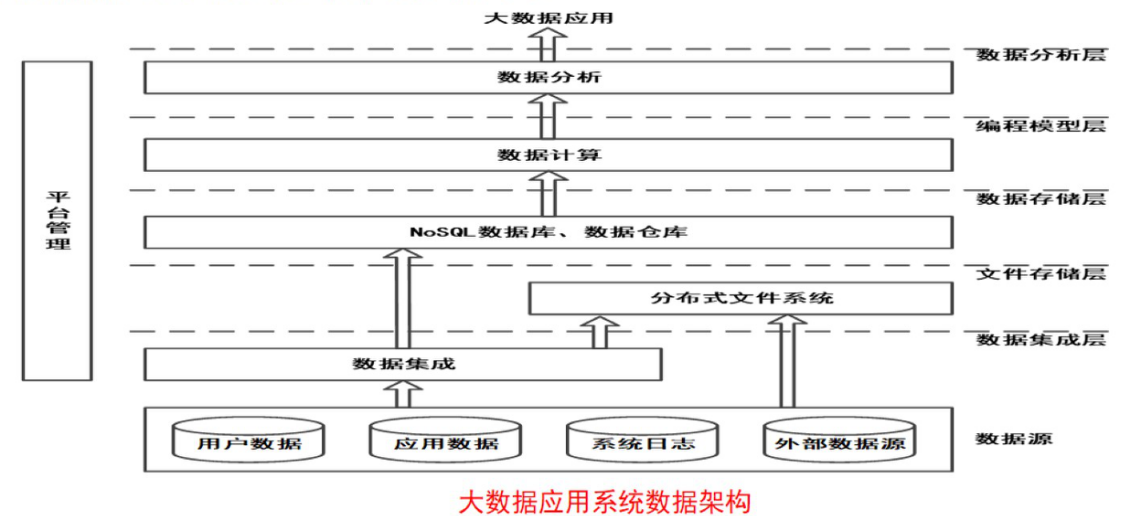 大数据应用

数据分析层

数据分析

编程模型层

数据计算

数据存储层

NoSQL数据库、数据仓库

文件存储层

分布式文件系统

数据集成层

数据集成

平台管理

用户数据

应用数据

系统日志

外部数据源

数据源

大数据应用系统数据架构